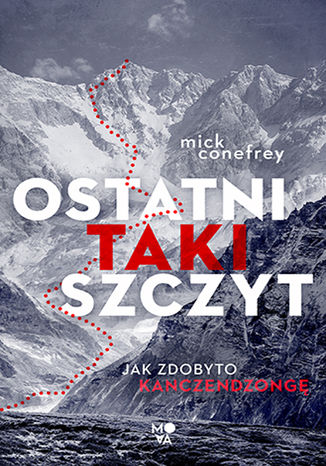 mick conefrey

OSTATNI TAKI SZCZYT

JAK ZDOBYTO KANCZENDZONGĘ

MOVA